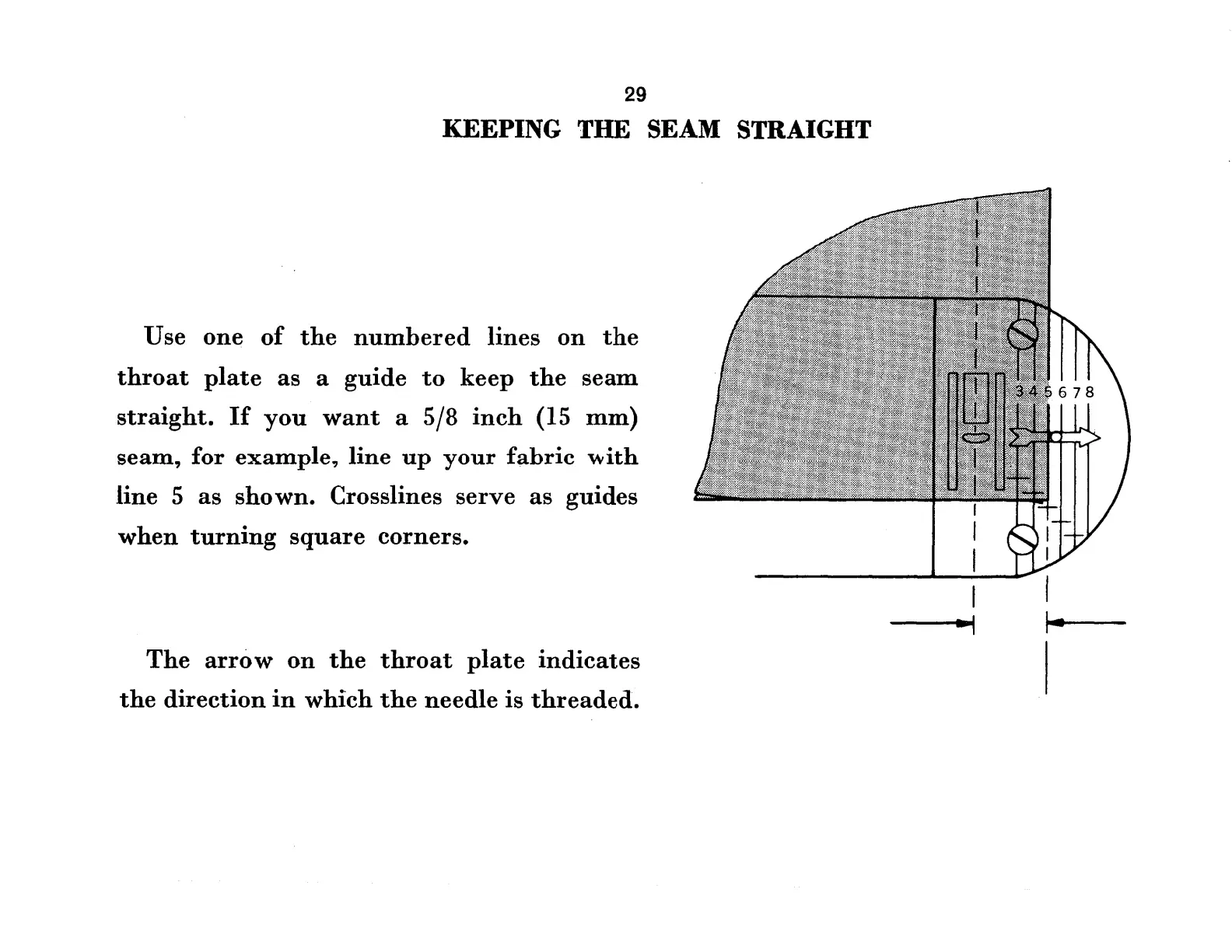 29

KEEPING THE SEAM STRAIGHT

Use one of the numbered lines on the throat plate as a guide to keep the seam straight. If you want a 5/8 inch (15 mm) seam, for example, line up your fabric with line 5 as shown. Crosslines serve as guides when turning square corners.

The arrow on the throat plate indicates the direction in which the needle is threaded.

3 4 5 6 7 8